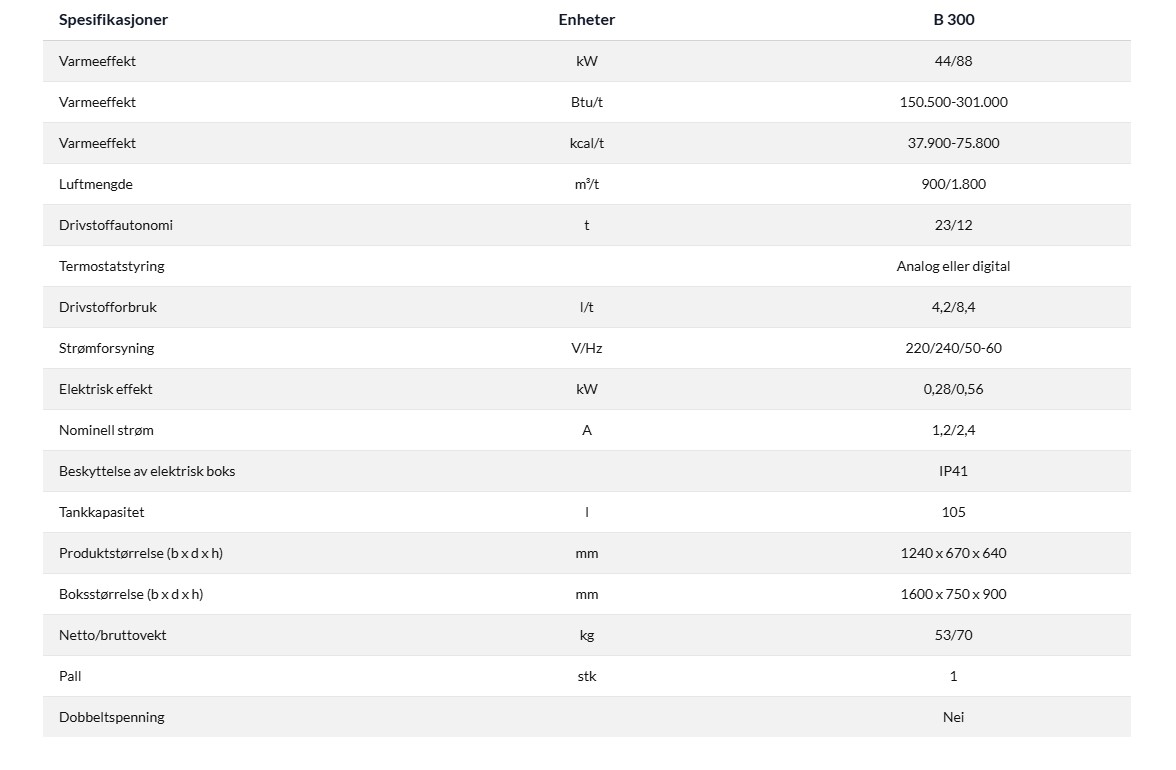 | Spesifikasjoner | Enheter | B 300 |
|---|---|---|
| Varmeeffekt | kW | 44/88 |
| Varmeeffekt | Btu/t | 150.500-301.000 |
| Varmeeffekt | kcal/t | 37.900-75.800 |
| Luftmengde | m³/t | 900/1.800 |
| Drivstoffautonomi | t | 23/12 |
| Termostatstyring | | Analog eller digital |
| Drivstofforbruk | l/t | 4,2/8,4 |
| Strømforsyning | V/Hz | 220/240/50-60 |
| Elektrisk effekt | kW | 0,28/0,56 |
| Nominell strøm | A | 1,2/2,4 |
| Beskyttelse av elektrisk boks | | IP41 |
| Tankkapasitet | l | 105 |
| Produktstørrelse (b x d x h) | mm | 1240 x 670 x 640 |
| Boksstørrelse (b x d x h) | mm | 1600 x 750 x 900 |
| Netto/bruttovekt | kg | 53/70 |
| Pall | stk | 1 |
| Dobbeltspenning | | Nei |